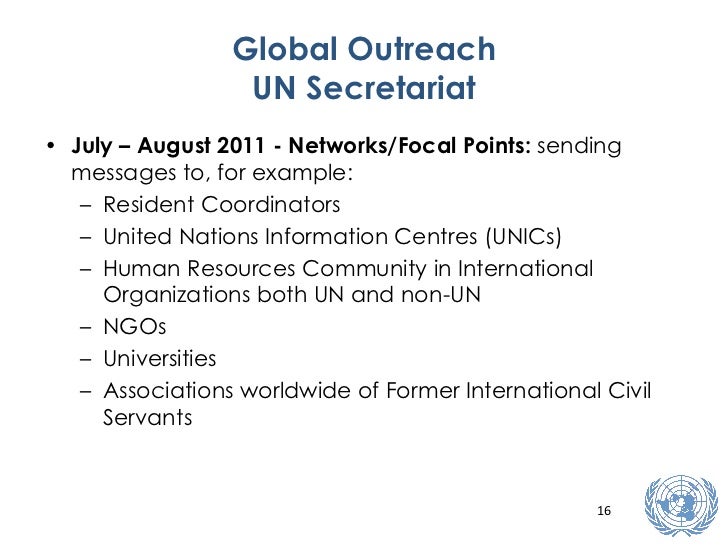 Global Outreach
UN Secretariat

• July – August 2011 - Networks/Focal Points: sending messages to, for example:
– Resident Coordinators
– United Nations Information Centres (UNICs)
– Human Resources Community in International Organizations both UN and non-UN
– NGOs
– Universities
– Associations worldwide of Former International Civil Servants

16